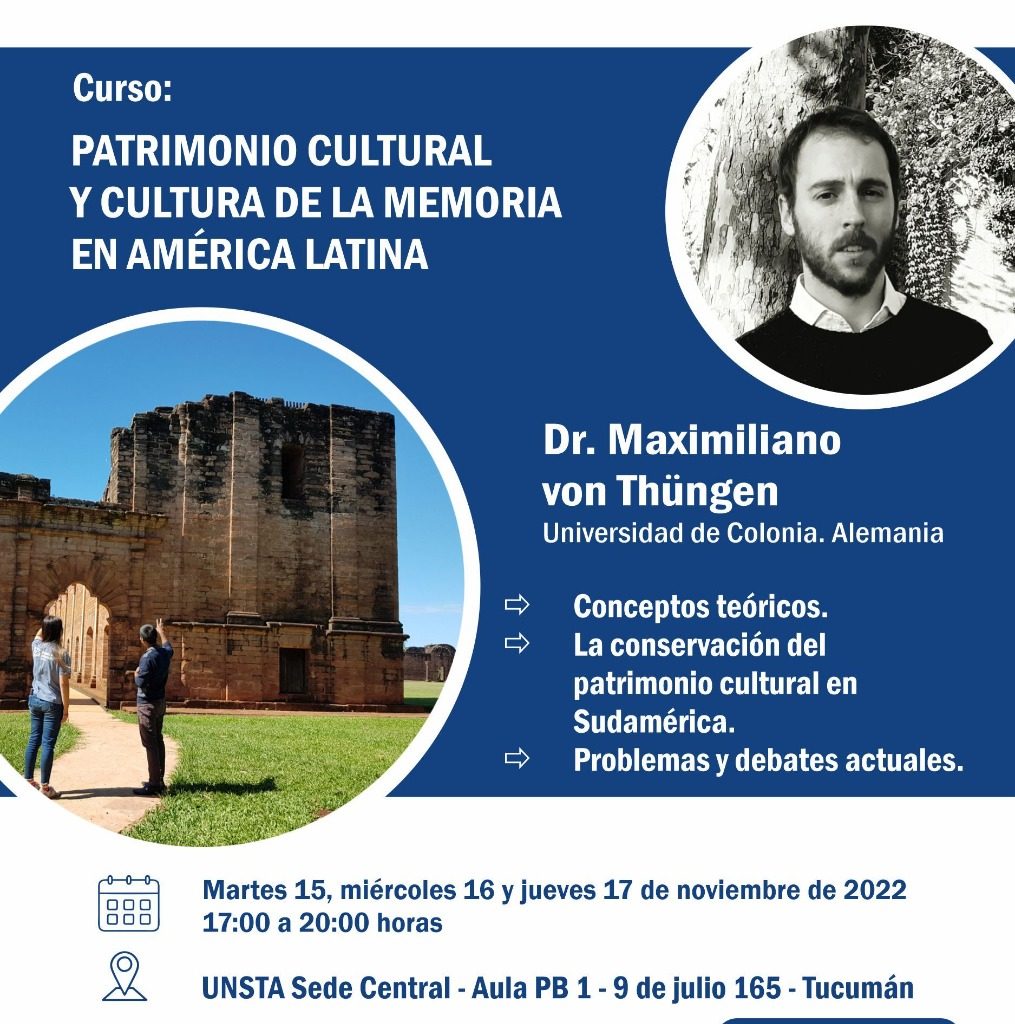 Curso:

PATRIMONIO CULTURAL
Y CULTURA DE LA MEMORIA
EN AMÉRICA LATINA

Dr. Maximiliano
von Thüngen
Universidad de Colonia. Alemania

⇨ Conceptos teóricos.
⇨ La conservación del patrimonio cultural en Sudamérica.
⇨ Problemas y debates actuales.

Martes 15, miércoles 16 y jueves 17 de noviembre de 2022
17:00 a 20:00 horas

UNSTA Sede Central - Aula PB 1 - 9 de julio 165 - Tucumán